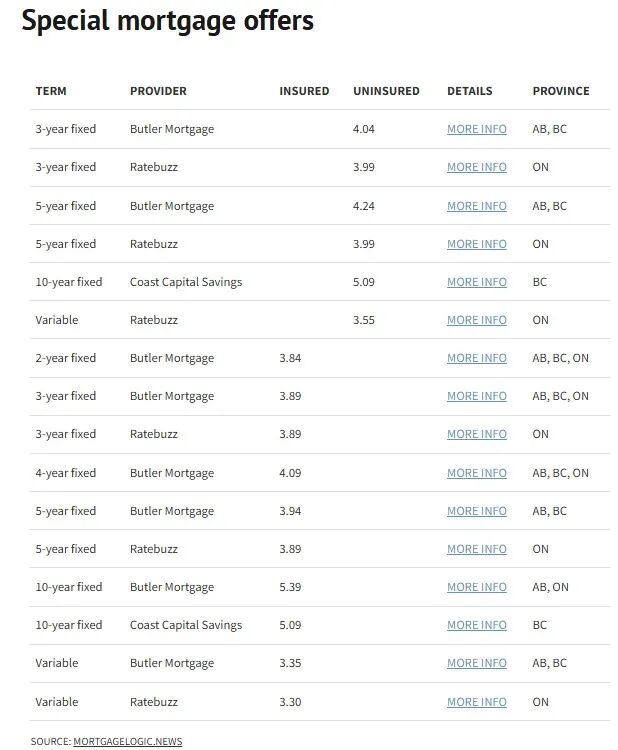 Special mortgage offers

| TERM | PROVIDER | INSURED | UNINSURED | DETAILS | PROVINCE |
|---|---|---|---|---|---|
| 3-year fixed | Butler Mortgage | | 4.04 | MORE INFO | AB, BC |
| 3-year fixed | Ratebuzz | | 3.99 | MORE INFO | ON |
| 5-year fixed | Butler Mortgage | | 4.24 | MORE INFO | AB, BC |
| 5-year fixed | Ratebuzz | | 3.99 | MORE INFO | ON |
| 10-year fixed | Coast Capital Savings | | 5.09 | MORE INFO | BC |
| Variable | Ratebuzz | | 3.55 | MORE INFO | ON |
| 2-year fixed | Butler Mortgage | 3.84 | | MORE INFO | AB, BC, ON |
| 3-year fixed | Butler Mortgage | 3.89 | | MORE INFO | AB, BC, ON |
| 3-year fixed | Ratebuzz | 3.89 | | MORE INFO | ON |
| 4-year fixed | Butler Mortgage | 4.09 | | MORE INFO | AB, BC, ON |
| 5-year fixed | Butler Mortgage | 3.94 | | MORE INFO | AB, BC |
| 5-year fixed | Ratebuzz | 3.89 | | MORE INFO | ON |
| 10-year fixed | Butler Mortgage | 5.39 | | MORE INFO | AB, ON |
| 10-year fixed | Coast Capital Savings | 5.09 | | MORE INFO | BC |
| Variable | Butler Mortgage | 3.35 | | MORE INFO | AB, BC |
| Variable | Ratebuzz | 3.30 | | MORE INFO | ON |

SOURCE: MORTGAGELOGIC.NEWS